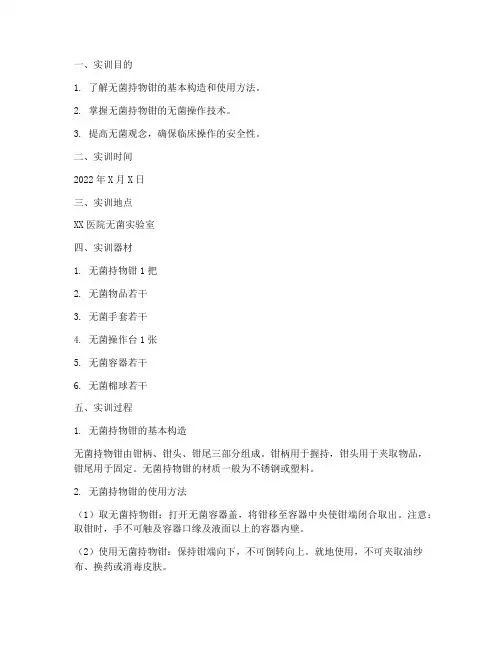 一、实训目的

1. 了解无菌持物钳的基本构造和使用方法。

2. 掌握无菌持物钳的无菌操作技术。

3. 提高无菌观念，确保临床操作的安全性。

二、实训时间

2022 年 X 月 X 日

三、实训地点

XX 医院无菌实验室

四、实训器材

1. 无菌持物钳 1 把

2. 无菌物品若干

3. 无菌手套若干

4. 无菌操作台 1 张

5. 无菌容器若干

6. 无菌棉球若干

五、实训过程

1. 无菌持物钳的基本构造

无菌持物钳由钳柄、钳头、钳尾三部分组成。钳柄用于握持，钳头用于夹取物品，钳尾用于固定。无菌持物钳的材质一般为不锈钢或塑料。

2. 无菌持物钳的使用方法

（1）取无菌持物钳：打开无菌容器盖，将钳移至容器中央使钳端闭合取出。注意：取钳时，手不可触及容器口缘及液面以上的容器内壁。

（2）使用无菌持物钳：保持钳端向下，不可倒转向上。就地使用，不可夹取油纱布、换药或消毒皮肤。